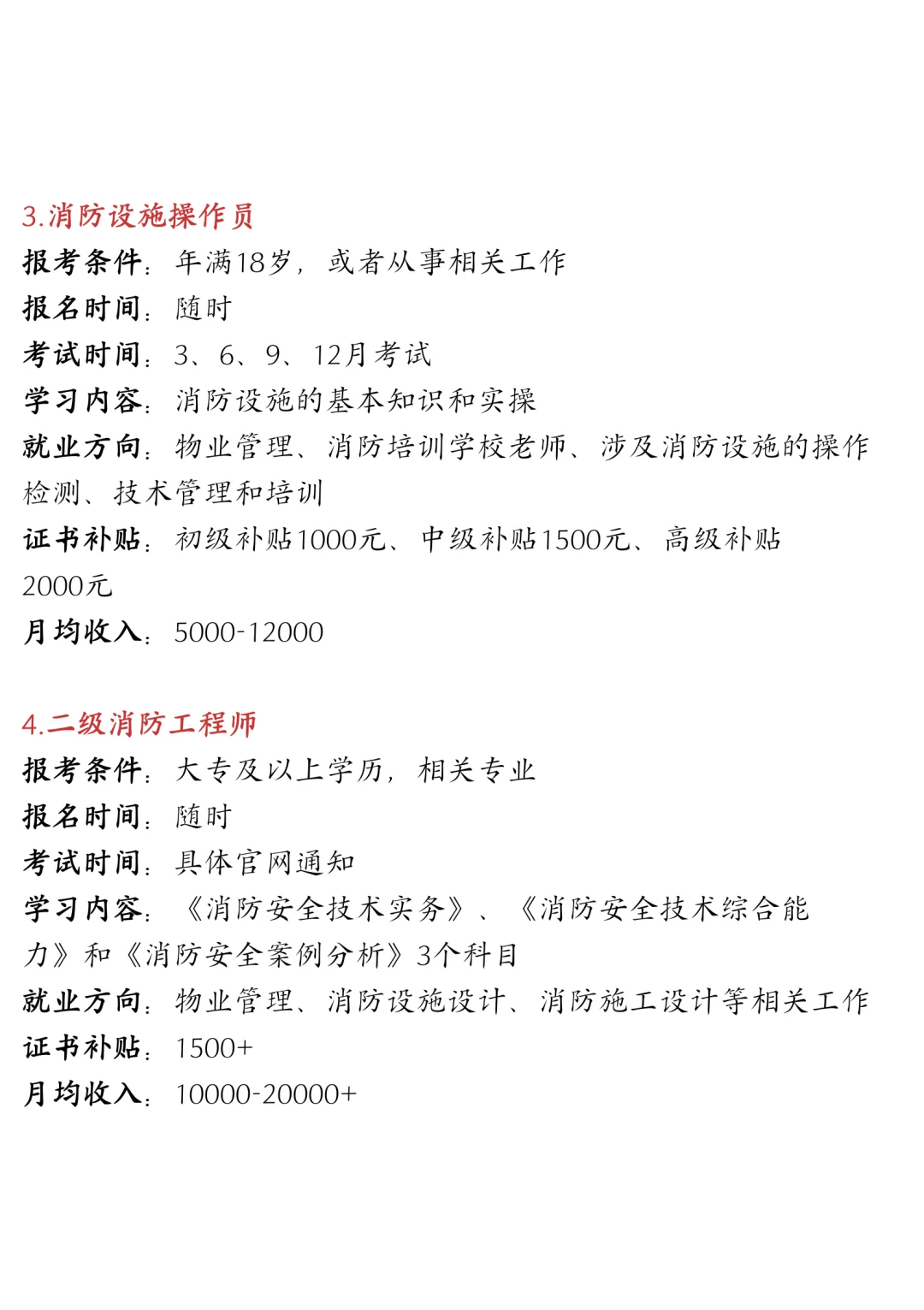 3.消防设施操作员
报考条件：年满18岁，或者从事相关工作
报名时间：随时
考试时间：3、6、9、12月考试
学习内容：消防设施的基本知识和实操
就业方向：物业管理、消防培训学校老师、涉及消防设施的操作检测、技术管理和培训
证书补贴：初级补贴1000元、中级补贴1500元、高级补贴2000元
月均收入：5000-12000

4.二级消防工程师
报考条件：大专及以上学历，相关专业
报名时间：随时
考试时间：具体官网通知
学习内容：《消防安全技术实务》、《消防安全技术综合能力》和《消防安全案例分析》3个科目
就业方向：物业管理、消防设施设计、消防施工设计等相关工作
证书补贴：1500+
月均收入：10000-20000+